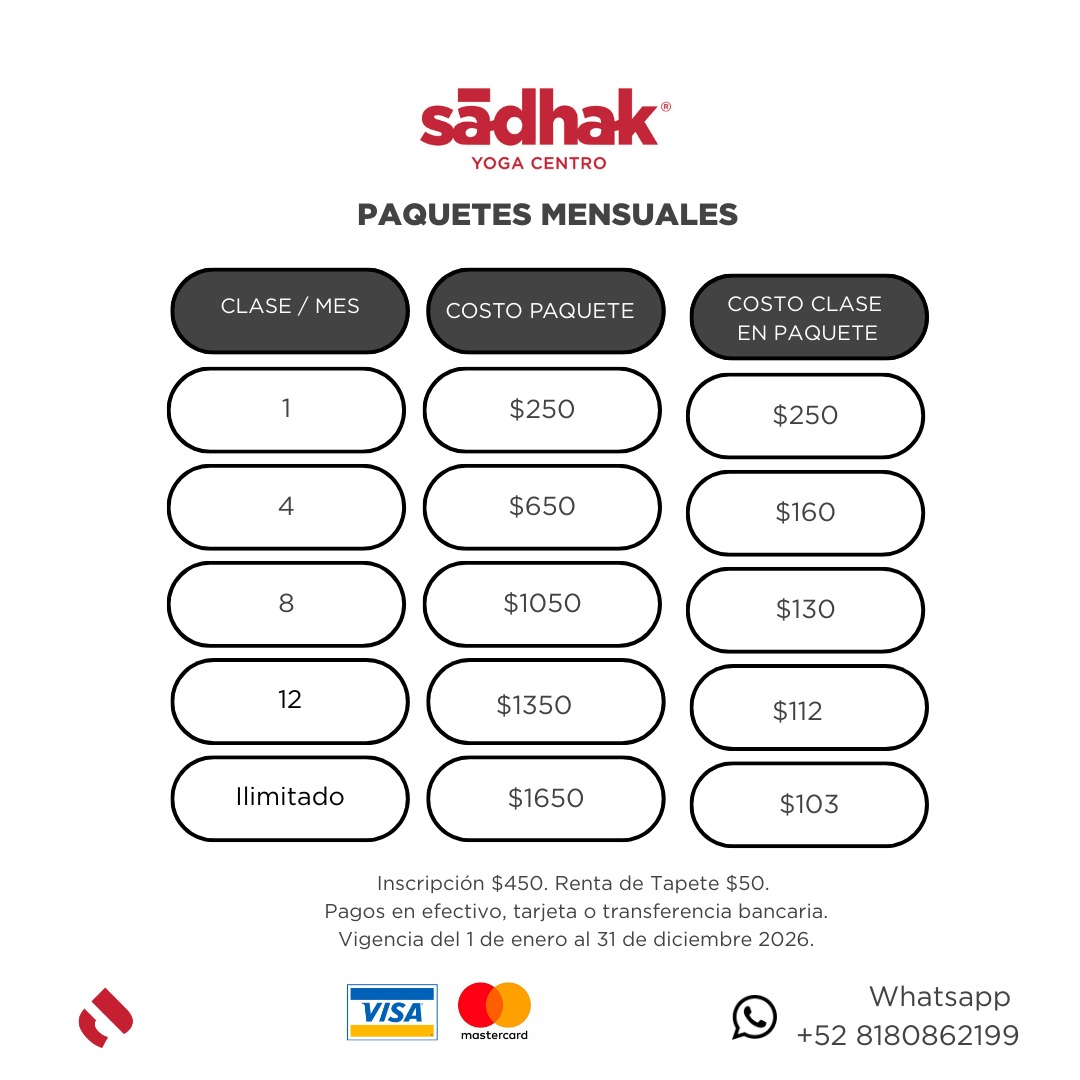 sādhak®
YOGA CENTRO

PAQUETES MENSUALES

| CLASE / MES | COSTO PAQUETE | COSTO CLASE EN PAQUETE |
|---|---|---|
| 1 | \$250 | \$250 |
| 4 | \$650 | \$160 |
| 8 | \$1050 | \$130 |
| 12 | \$1350 | \$112 |
| Ilimitado | \$1650 | \$103 |

Inscripción \$450. Renta de Tapete \$50.
Pagos en efectivo, tarjeta o transferencia bancaria.
Vigencia del 1 de enero al 31 de diciembre 2026.

VISA
mastercard

Whatsapp
+52 8180862199